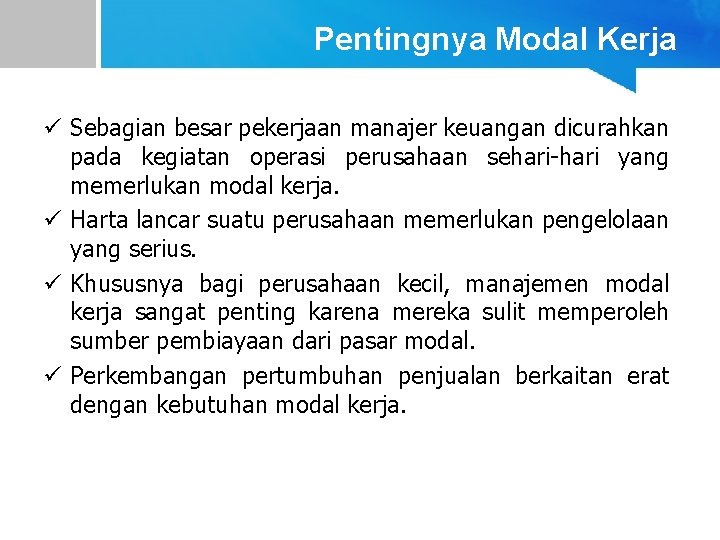 Pentingnya Modal Kerja

✓ Sebagian besar pekerjaan manajer keuangan dicurahkan pada kegiatan operasi perusahaan sehari-hari yang memerlukan modal kerja.

✓ Harta lancar suatu perusahaan memerlukan pengelolaan yang serius.

✓ Khususnya bagi perusahaan kecil, manajemen modal kerja sangat penting karena mereka sulit memperoleh sumber pembiayaan dari pasar modal.

✓ Perkembangan pertumbuhan penjualan berkaitan erat dengan kebutuhan modal kerja.